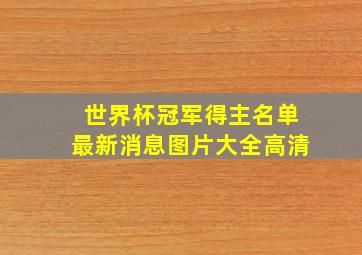 世界杯冠军得主名单
最新消息图片大全高清